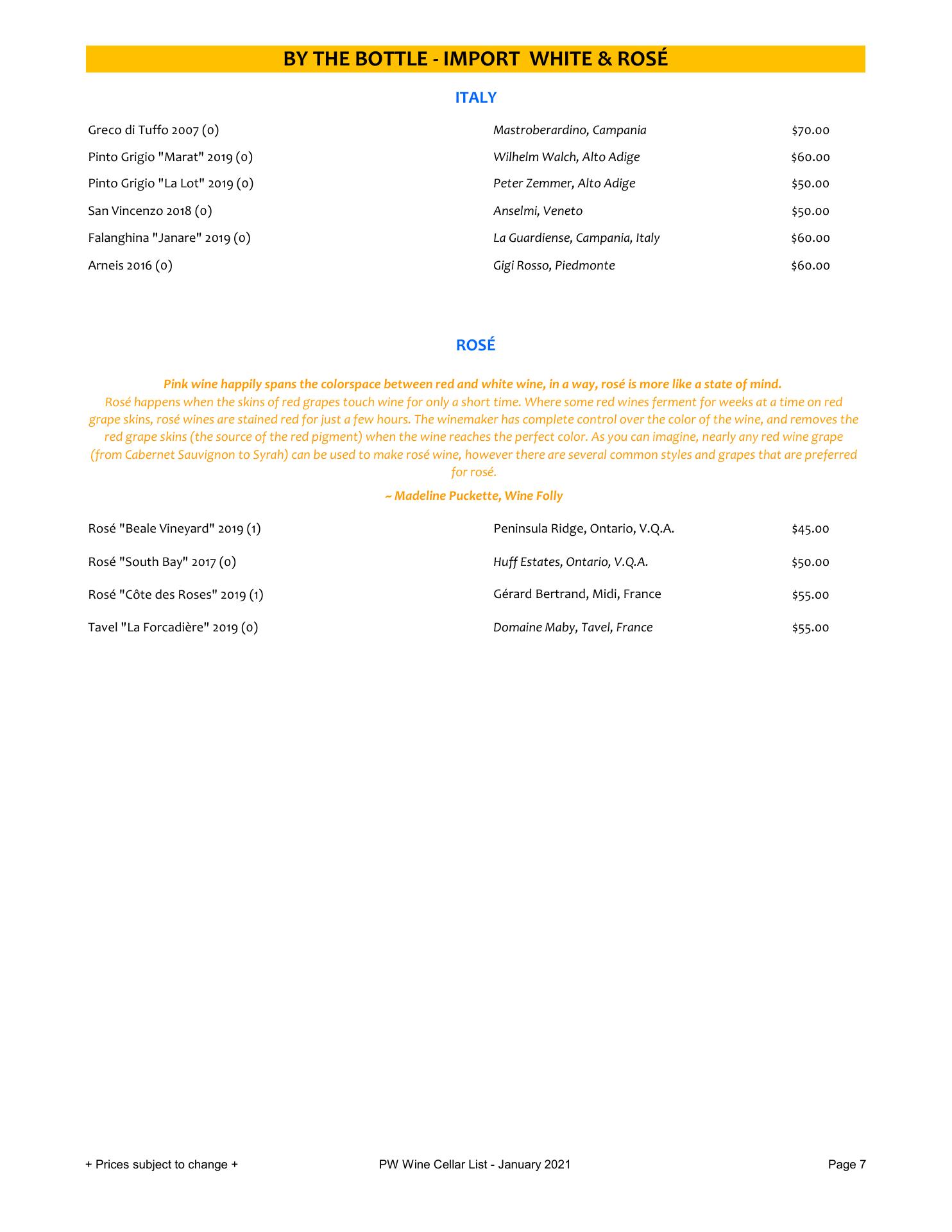 BY THE BOTTLE - IMPORT WHITE & ROSÉ

ITALY

| | | |
|---|---|---|
| Greco di Tuffo 2007 (0) | Mastroberardino, Campania | $70.00 |
| Pinto Grigio "Marat" 2019 (0) | Wilhelm Walch, Alto Adige | $60.00 |
| Pinto Grigio "La Lot" 2019 (0) | Peter Zemmer, Alto Adige | $50.00 |
| San Vincenzo 2018 (0) | Anselmi, Veneto | $50.00 |
| Falanghina "Janare" 2019 (0) | La Guardiense, Campania, Italy | $60.00 |
| Arneis 2016 (0) | Gigi Rosso, Piedmonte | $60.00 |

ROSÉ

Pink wine happily spans the colorspace between red and white wine, in a way, rosé is more like a state of mind.
Rosé happens when the skins of red grapes touch wine for only a short time. Where some red wines ferment for weeks at a time on red grape skins, rosé wines are stained red for just a few hours. The winemaker has complete control over the color of the wine, and removes the red grape skins (the source of the red pigment) when the wine reaches the perfect color. As you can imagine, nearly any red wine grape (from Cabernet Sauvignon to Syrah) can be used to make rosé wine, however there are several common styles and grapes that are preferred for rosé.

~ Madeline Puckette, Wine Folly

| | | |
|---|---|---|
| Rosé "Beale Vineyard" 2019 (1) | Peninsula Ridge, Ontario, V.Q.A. | $45.00 |
| Rosé "South Bay" 2017 (0) | Huff Estates, Ontario, V.Q.A. | $50.00 |
| Rosé "Côte des Roses" 2019 (1) | Gérard Bertrand, Midi, France | $55.00 |
| Tavel "La Forcadière" 2019 (0) | Domaine Maby, Tavel, France | $55.00 |

+ Prices subject to change + PW Wine Cellar List - January 2021 Page 7